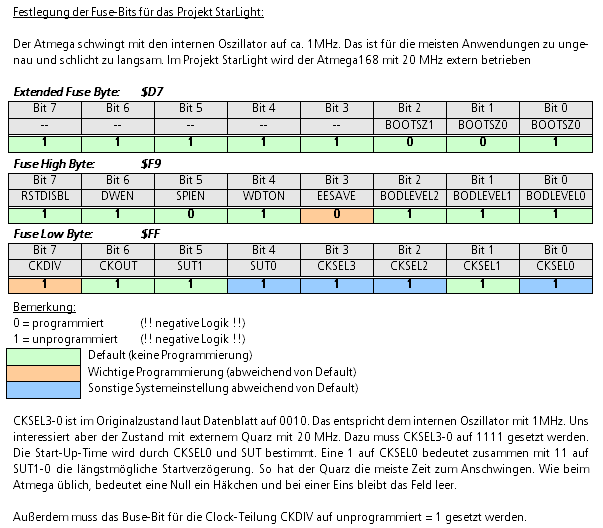 Festlegung der Fuse-Bits für das Projekt StarLight:

Der Atmega schwingt mit den internen Oszillator auf ca. 1MHz. Das ist für die meisten Anwendungen zu ungenau und schlicht zu langsam. Im Projekt StarLight wird der Atmega168 mit 20 MHz extern betrieben

Extended Fuse Byte: $D7

| Bit 7 | Bit 6 | Bit 5 | Bit 4 | Bit 3 | Bit 2 | Bit 1 | Bit 0 |
|---|---|---|---|---|---|---|---|
| -- | -- | -- | -- | -- | BOOTSZ1 | BOOTSZ0 | BOOTSZ0 |
| 1 | 1 | 1 | 1 | 1 | 0 | 0 | 1 |

Fuse High Byte: $F9

| Bit 7 | Bit 6 | Bit 5 | Bit 4 | Bit 3 | Bit 2 | Bit 1 | Bit 0 |
|---|---|---|---|---|---|---|---|
| RSTDISBL | DWEN | SPIEN | WDTON | EESAVE | BODLEVEL2 | BODLEVEL1 | BODLEVEL0 |
| 1 | 1 | 0 | 1 | 0 | 1 | 1 | 1 |

Fuse Low Byte: $FF

| Bit 7 | Bit 6 | Bit 5 | Bit 4 | Bit 3 | Bit 2 | Bit 1 | Bit 0 |
|---|---|---|---|---|---|---|---|
| CKDIV | CKOUT | SUT1 | SUT0 | CKSEL3 | CKSEL2 | CKSEL1 | CKSEL0 |
| 1 | 1 | 1 | 1 | 1 | 1 | 1 | 1 |

Bemerkung:
0 = programmiert (!! negative Logik !!)
1 = unprogrammiert (!! negative Logik !!)
Default (keine Programmierung)
Wichtige Programmierung (abweichend von Default)
Sonstige Systemeinstellung abweichend von Default)

CKSEL3-0 ist im Originalzustand laut Datenblatt auf 0010. Das entspricht dem internen Oszillator mit 1MHz. Uns interessiert aber der Zustand mit externem Quarz mit 20 MHz. Dazu muss CKSEL3-0 auf 1111 gesetzt werden. Die Start-Up-Time wird durch CKSEL0 und SUT bestimmt. Eine 1 auf CKSEL0 bedeutet zusammen mit 11 auf SUT1-0 die längstmögliche Startverzögerung. So hat der Quarz die meiste Zeit zum Anschwingen. Wie beim Atmega üblich, bedeutet eine Null ein Häkchen und bei einer Eins bleibt das Feld leer.

Außerdem muss das Buse-Bit für die Clock-Teilung CKDIV auf unprogrammiert = 1 gesetzt werden.